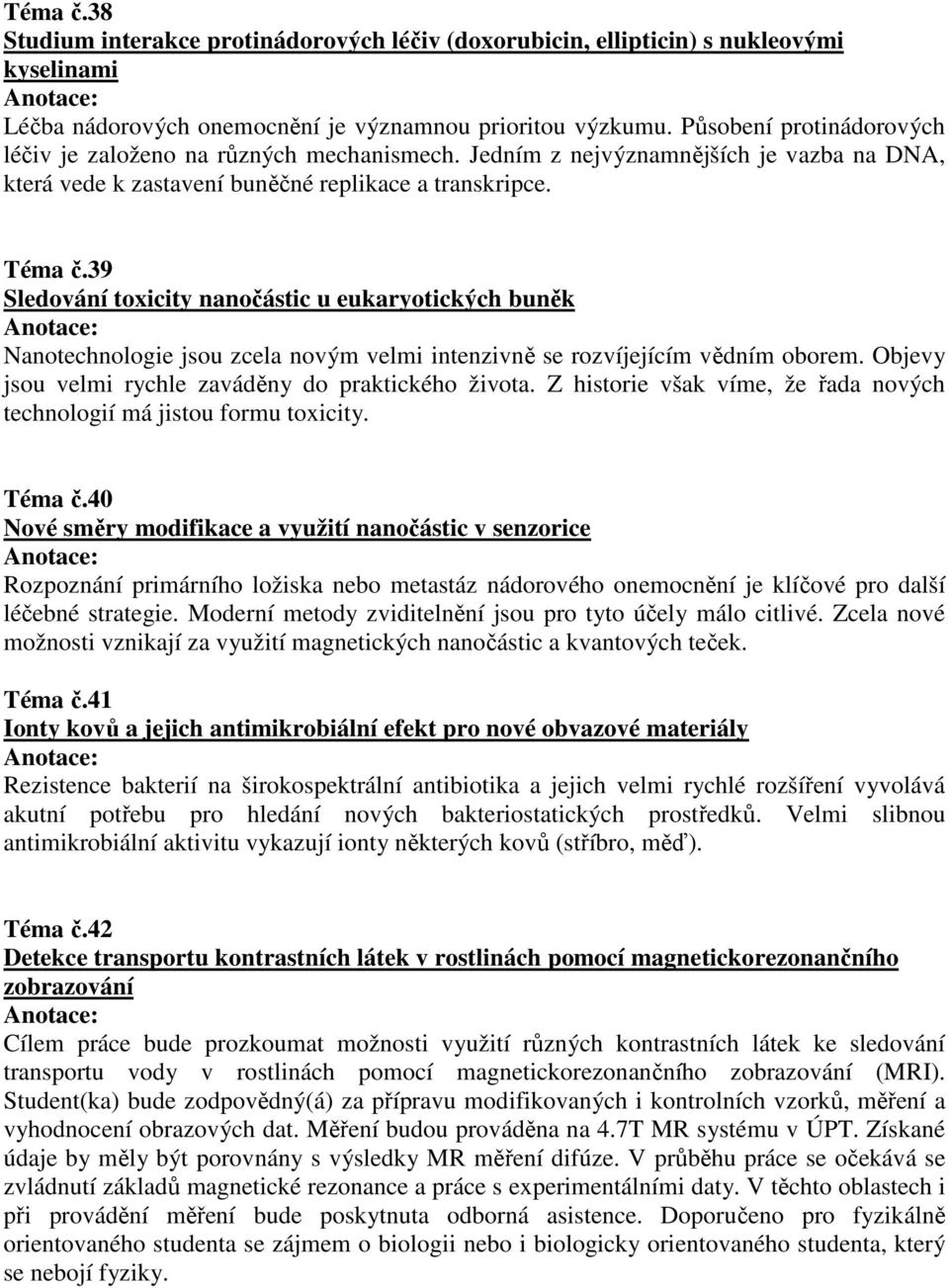 Téma č.38
Studium interakce protinádorových léčiv (doxorubicin, ellipticin) s nukleovými kyselinami
Anotace:
Léčba nádorových onemocnění je významnou prioritou výzkumu. Působení protinádorových léčiv je založeno na různých mechanismech. Jedním z nejvýznamnějších je vazba na DNA, která vede k zastavení buněčné replikace a transkripce.

Téma č.39
Sledování toxicity nanočástic u eukaryotických buněk
Anotace:
Nanotechnologie jsou zcela novým velmi intenzivně se rozvíjejícím vědním oborem. Objevy jsou velmi rychle zaváděny do praktického života. Z historie však víme, že řada nových technologií má jistou formu toxicity.

Téma č.40
Nové směry modifikace a využití nanočástic v senzorice
Anotace:
Rozpoznání primárního ložiska nebo metastáz nádorového onemocnění je klíčové pro další léčebné strategie. Moderní metody zviditelnění jsou pro tyto účely málo citlivé. Zcela nové možnosti vznikají za využití magnetických nanočástic a kvantových teček.

Téma č.41
Ionty kovů a jejich antimikrobiální efekt pro nové obvazové materiály
Anotace:
Rezistence bakterií na širokospektrální antibiotika a jejich velmi rychlé rozšíření vyvolává akutní potřebu pro hledání nových bakteriostatických prostředků. Velmi slibnou antimikrobiální aktivitu vykazují ionty některých kovů (stříbro, měď).

Téma č.42
Detekce transportu kontrastních látek v rostlinách pomocí magnetickorezonančního zobrazování
Anotace:
Cílem práce bude prozkoumat možnosti využití různých kontrastních látek ke sledování transportu vody v rostlinách pomocí magnetickorezonančního zobrazování (MRI). Student(ka) bude zodpovědný(á) za přípravu modifikovaných i kontrolních vzorků, měření a vyhodnocení obrazových dat. Měření budou prováděna na 4.7T MR systému v ÚPT. Získané údaje by měly být porovnány s výsledky MR měření difúze. V průběhu práce se očekává se zvládnutí základů magnetické rezonance a práce s experimentálními daty. V těchto oblastech i při provádění měření bude poskytnuta odborná asistence. Doporučeno pro fyzikálně orientovaného studenta se zájmem o biologii nebo i biologicky orientovaného studenta, který se nebojí fyziky.